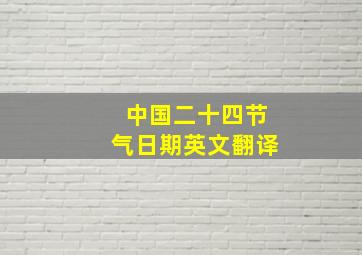 中国二十四节气日期英文翻译